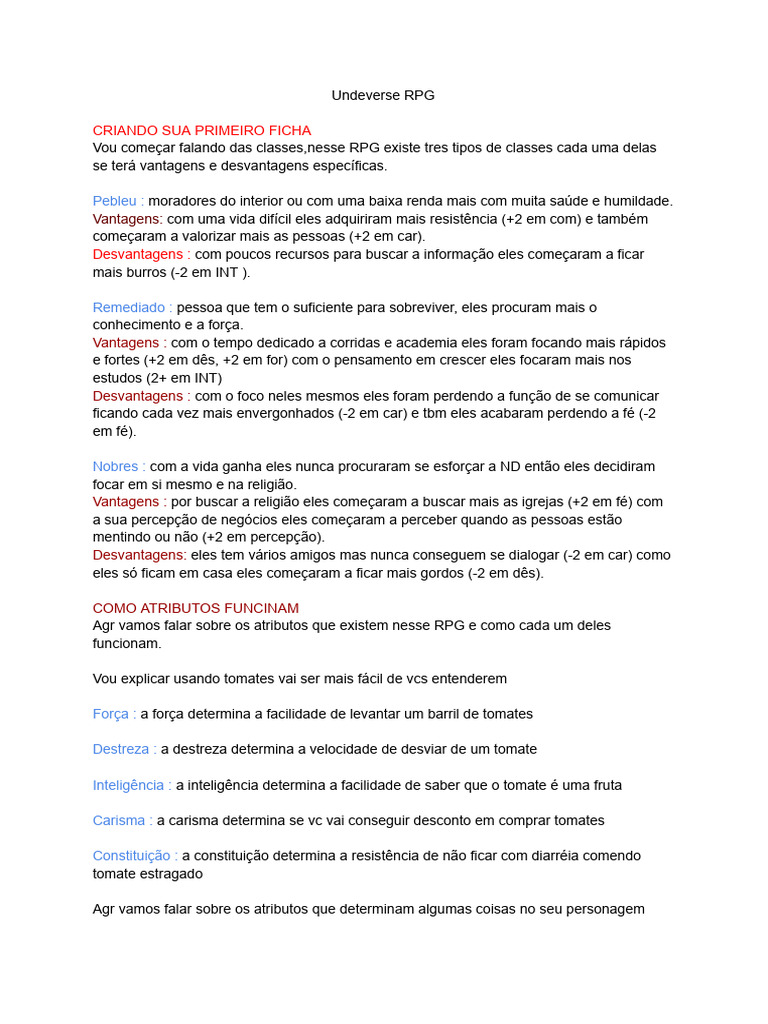 Undeverse RPG

CRIANDO SUA PRIMEIRO FICHA
Vou começar falando das classes,nesse RPG existe tres tipos de classes cada uma delas se terá vantagens e desvantagens específicas.

Pebleu : moradores do interior ou com uma baixa renda mais com muita saúde e humildade.
Vantagens: com uma vida difícil eles adquiriram mais resistência (+2 em com) e também começaram a valorizar mais as pessoas (+2 em car).
Desvantagens : com poucos recursos para buscar a informação eles começaram a ficar mais burros (-2 em INT ).

Remediado : pessoa que tem o suficiente para sobreviver, eles procuram mais o conhecimento e a força.
Vantagens : com o tempo dedicado a corridas e academia eles foram focando mais rápidos e fortes (+2 em dês, +2 em for) com o pensamento em crescer eles focaram mais nos estudos (2+ em INT)
Desvantagens : com o foco neles mesmos eles foram perdendo a função de se comunicar ficando cada vez mais envergonhados (-2 em car) e tbm eles acabaram perdendo a fé (-2 em fé).

Nobres : com a vida ganha eles nunca procuraram se esforçar a ND então eles decidiram focar em si mesmo e na religião.
Vantagens : por buscar a religião eles começaram a buscar mais as igrejas (+2 em fé) com a sua percepção de negócios eles começaram a perceber quando as pessoas estão mentindo ou não (+2 em percepção).
Desvantagens: eles tem vários amigos mas nunca conseguem se dialogar (-2 em car) como eles só ficam em casa eles começaram a ficar mais gordos (-2 em dês).

COMO ATRIBUTOS FUNCINAM
Agr vamos falar sobre os atributos que existem nesse RPG e como cada um deles funcionam.

Vou explicar usando tomates vai ser mais fácil de vcs entenderem

Força : a força determina a facilidade de levantar um barril de tomates

Destreza : a destreza determina a velocidade de desviar de um tomate

Inteligência : a inteligência determina a facilidade de saber que o tomate é uma fruta

Carisma : a carisma determina se vc vai conseguir desconto em comprar tomates

Constituição : a constituição determina a resistência de não ficar com diarréia comendo tomate estragado

Agr vamos falar sobre os atributos que determinam algumas coisas no seu personagem